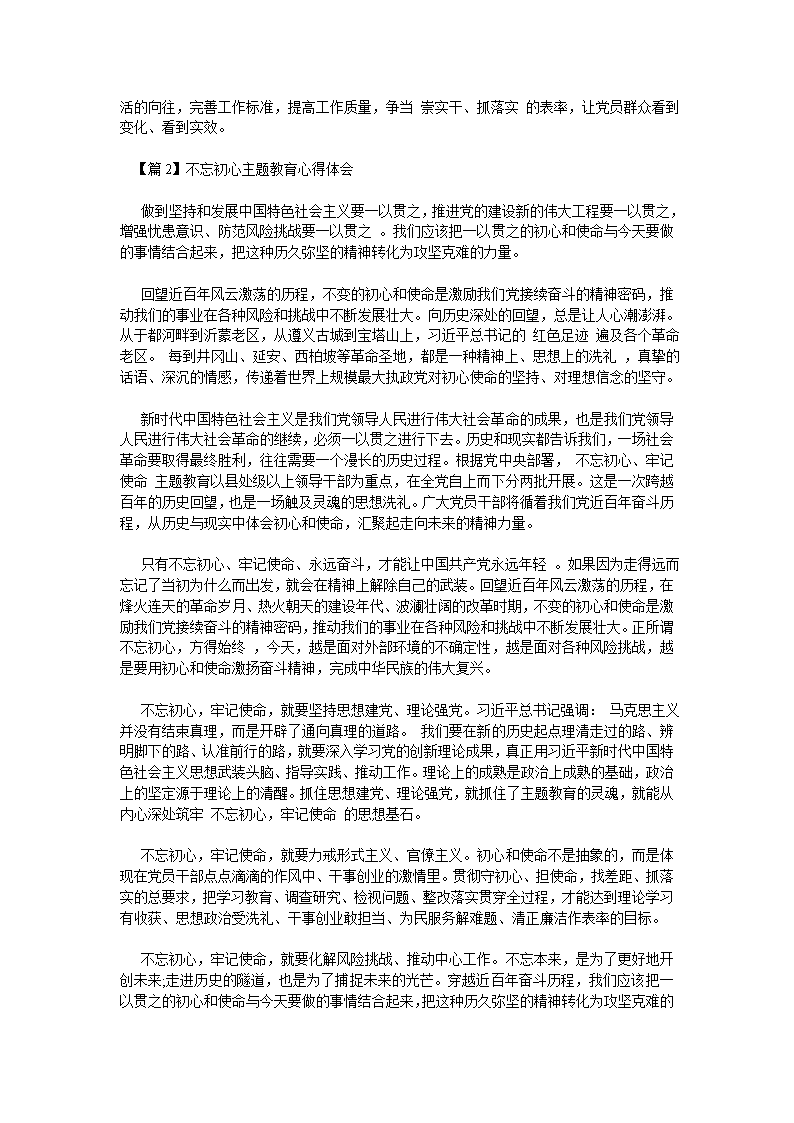 活的向往，完善工作标准，提高工作质量，争当 崇实干、抓落实 的表率，让党员群众看到变化、看到实效。

【篇 2】不忘初心主题教育心得体会

做到坚持和发展中国特色社会主义要一以贯之，推进党的建设新的伟大工程要一以贯之，增强忧患意识、防范风险挑战要一以贯之 。我们应该把一以贯之的初心和使命与今天要做的事情结合起来，把这种历久弥坚的精神转化为攻坚克难的力量。

回望近百年风云激荡的历程，不变的初心和使命是激励我们党接续奋斗的精神密码，推动我们的事业在各种风险和挑战中不断发展壮大。向历史深处的回望，总是让人心潮澎湃。从于都河畔到沂蒙老区，从遵义古城到宝塔山上，习近平总书记的 红色足迹 遍及各个革命老区。 每到井冈山、延安、西柏坡等革命圣地，都是一种精神上、思想上的洗礼 ，真挚的话语、深沉的情感，传递着世界上规模最大执政党对初心使命的坚持、对理想信念的坚守。

新时代中国特色社会主义是我们党领导人民进行伟大社会革命的成果，也是我们党领导人民进行伟大社会革命的继续，必须一以贯之进行下去。历史和现实都告诉我们，一场社会革命要取得最终胜利，往往需要一个漫长的历史过程。根据党中央部署， 不忘初心、牢记使命 主题教育以县处级以上领导干部为重点，在全党自上而下分两批开展。这是一次跨越百年的历史回望，也是一场触及灵魂的思想洗礼。广大党员干部将循着我们党近百年奋斗历程，从历史与现实中体会初心和使命，汇聚起走向未来的精神力量。

只有不忘初心、牢记使命、永远奋斗，才能让中国共产党永远年轻 。如果因为走得远而忘记了当初为什么而出发，就会在精神上解除自己的武装。回望近百年风云激荡的历程，在烽火连天的革命岁月、热火朝天的建设年代、波澜壮阔的改革时期，不变的初心和使命是激励我们党接续奋斗的精神密码，推动我们的事业在各种风险和挑战中不断发展壮大。正所谓 不忘初心，方得始终 ，今天，越是面对外部环境的不确定性，越是面对各种风险挑战，越是要用初心和使命激扬奋斗精神，完成中华民族的伟大复兴。

不忘初心，牢记使命，就要坚持思想建党、理论强党。习近平总书记强调： 马克思主义并没有结束真理，而是开辟了通向真理的道路。 我们要在新的历史起点理清走过的路、辨明脚下的路、认准前行的路，就要深入学习党的创新理论成果，真正用习近平新时代中国特色社会主义思想武装头脑、指导实践、推动工作。理论上的成熟是政治上成熟的基础，政治上的坚定源于理论上的清醒。抓住思想建党、理论强党，就抓住了主题教育的灵魂，就能从内心深处筑牢 不忘初心，牢记使命 的思想基石。

不忘初心，牢记使命，就要力戒形式主义、官僚主义。初心和使命不是抽象的，而是体现在党员干部点点滴滴的作风中、干事创业的激情里。贯彻守初心、担使命，找差距、抓落实的总要求，把学习教育、调查研究、检视问题、整改落实贯穿全过程，才能达到理论学习有收获、思想政治受洗礼、干事创业敢担当、为民服务解难题、清正廉洁作表率的目标。

不忘初心，牢记使命，就要化解风险挑战、推动中心工作。不忘本来，是为了更好地开创未来;走进历史的隧道，也是为了捕捉未来的光芒。穿越近百年奋斗历程，我们应该把一以贯之的初心和使命与今天要做的事情结合起来，把这种历久弥坚的精神转化为攻坚克难的